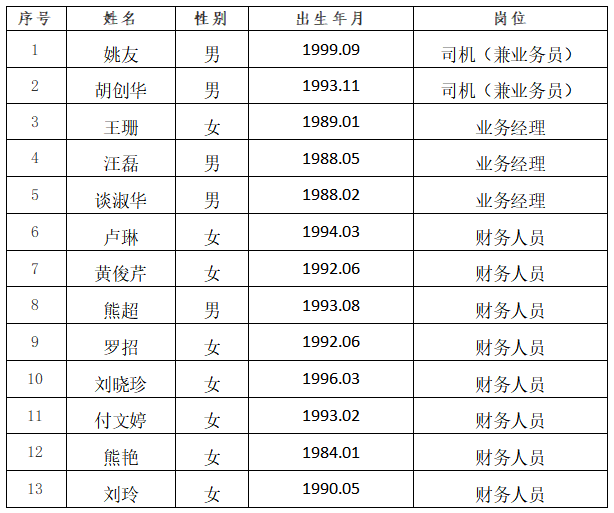 | 序号 | 姓名 | 性别 | 出生年月 | 岗位 |
|---|---|---|---|---|
| 1 | 姚友 | 男 | 1999.09 | 司机（兼业务员） |
| 2 | 胡创华 | 男 | 1993.11 | 司机（兼业务员） |
| 3 | 王珊 | 女 | 1989.01 | 业务经理 |
| 4 | 汪磊 | 男 | 1988.05 | 业务经理 |
| 5 | 谈淑华 | 男 | 1988.02 | 业务经理 |
| 6 | 卢琳 | 女 | 1994.03 | 财务人员 |
| 7 | 黄俊芹 | 女 | 1992.06 | 财务人员 |
| 8 | 熊超 | 男 | 1993.08 | 财务人员 |
| 9 | 罗招 | 女 | 1992.06 | 财务人员 |
| 10 | 刘晓珍 | 女 | 1996.03 | 财务人员 |
| 11 | 付文婷 | 女 | 1993.02 | 财务人员 |
| 12 | 熊艳 | 女 | 1984.01 | 财务人员 |
| 13 | 刘玲 | 女 | 1990.05 | 财务人员 |